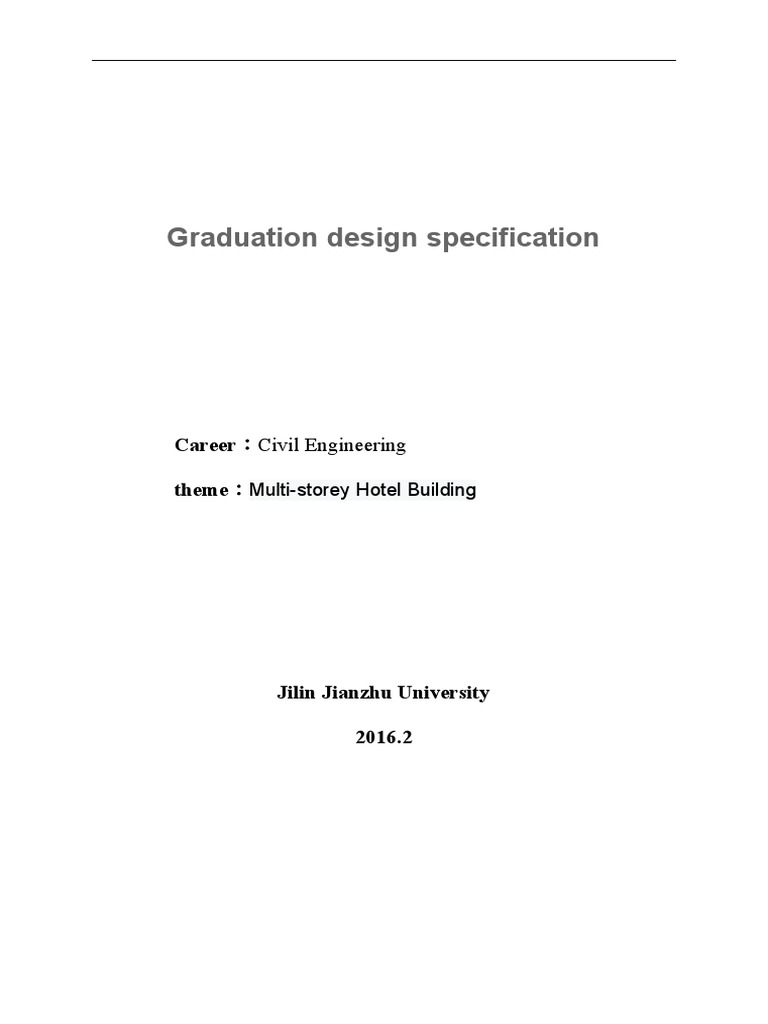 Graduation design specification

Career：Civil Engineering

theme：Multi-storey Hotel Building

Jilin Jianzhu University

2016.2